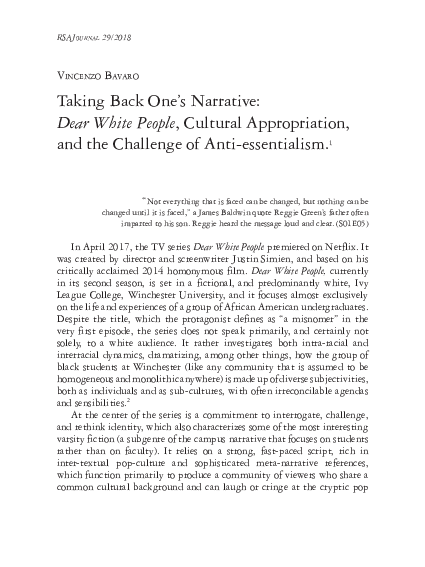 RSAJournal 29/2018

Vincenzo Bavaro

Taking Back One's Narrative: Dear White People, Cultural Appropriation, and the Challenge of Anti-essentialism.$^1$

"Not everything that is faced can be changed, but nothing can be changed until it is faced," a James Baldwin quote Reggie Green's father often imparted to his son. Reggie heard the message loud and clear. (S01E05)

In April 2017, the TV series Dear White People premiered on Netflix. It was created by director and screenwriter Justin Simien, and based on his critically acclaimed 2014 homonymous film. Dear White People, currently in its second season, is set in a fictional, and predominantly white, Ivy League College, Winchester University, and it focuses almost exclusively on the life and experiences of a group of African American undergraduates. Despite the title, which the protagonist defines as "a misnomer" in the very first episode, the series does not speak primarily, and certainly not solely, to a white audience. It rather investigates both intra-racial and interracial dynamics, dramatizing, among other things, how the group of black students at Winchester (like any community that is assumed to be homogeneous and monolithic anywhere) is made up of diverse subjectivities, both as individuals and as sub-cultures, with often irreconcilable agendas and sensibilities.$^2$

At the center of the series is a commitment to interrogate, challenge, and rethink identity, which also characterizes some of the most interesting varsity fiction (a subgenre of the campus narrative that focuses on students rather than on faculty). It relies on a strong, fast-paced script, rich in inter-textual pop-culture and sophisticated meta-narrative references, which function primarily to produce a community of viewers who share a common cultural background and can laugh or cringe at the cryptic pop